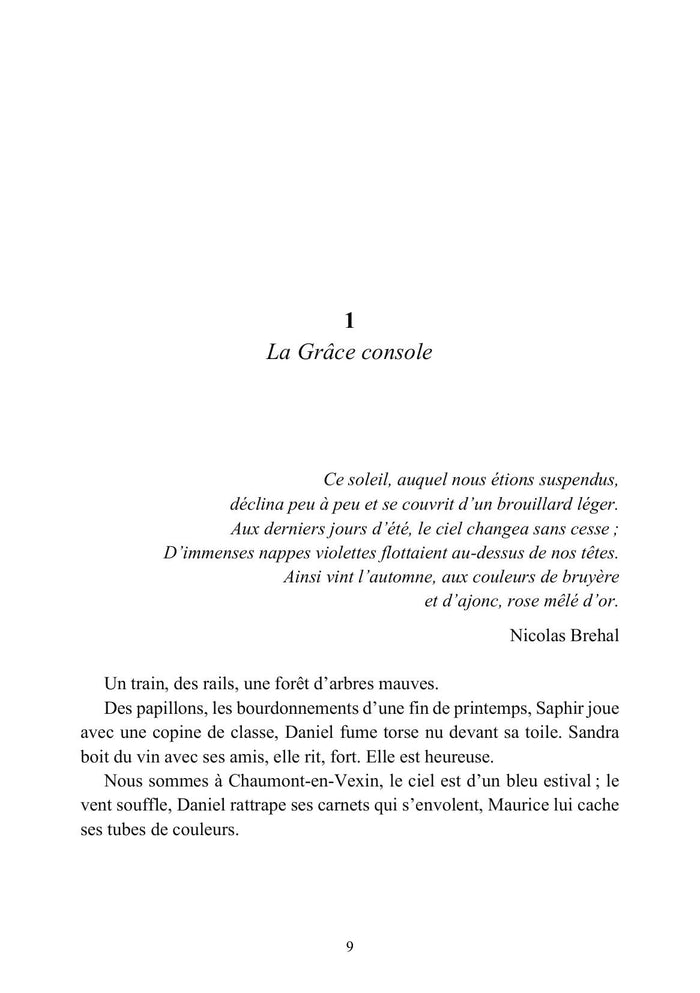 1
La Grâce console

Ce soleil, auquel nous étions suspendus,
déclina peu à peu et se couvrit d'un brouillard léger.
Aux derniers jours d'été, le ciel changea sans cesse ;
D'immenses nappes violettes flottaient au-dessus de nos têtes.
Ainsi vint l'automne, aux couleurs de bruyère
et d'ajonc, rose mêlé d'or.

Nicolas Brehal

Un train, des rails, une forêt d'arbres mauves.

Des papillons, les bourdonnements d'une fin de printemps, Saphir joue avec une copine de classe, Daniel fume torse nu devant sa toile. Sandra boit du vin avec ses amis, elle rit, fort. Elle est heureuse.

Nous sommes à Chaumont-en-Vexin, le ciel est d'un bleu estival ; le vent souffle, Daniel rattrape ses carnets qui s'envolent, Maurice lui cache ses tubes de couleurs.

9